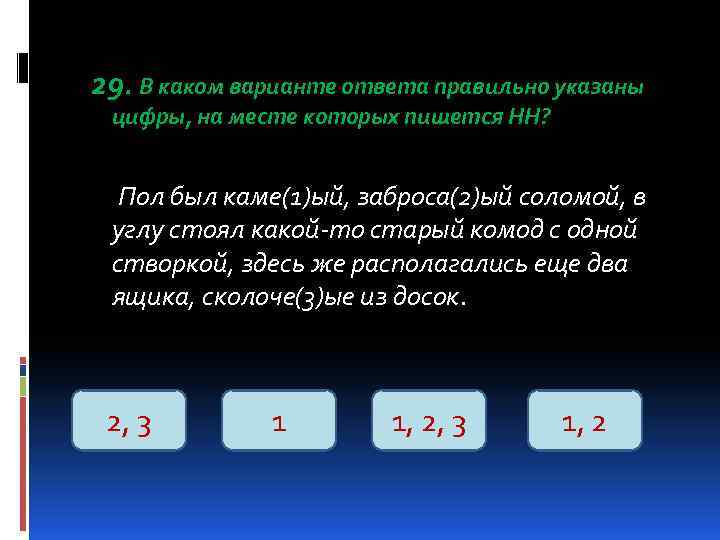 29. В каком варианте ответа правильно указаны цифры, на месте которых пишется НН?

Пол был каме(1)ый, заброса(2)ый соломой, в углу стоял какой-то старый комод с одной створкой, здесь же располагались еще два ящика, сколоче(3)ые из досок.

2, 3

1

1, 2, 3

1, 2